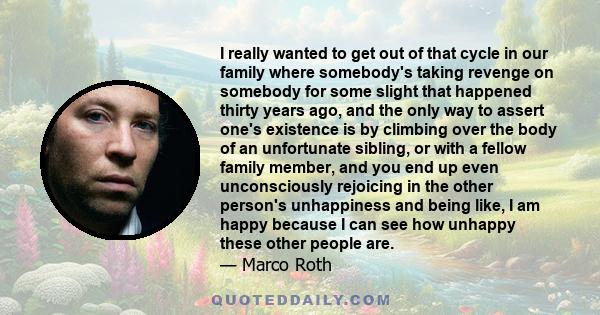 I really wanted to get out of that cycle in our family where somebody's taking revenge on somebody for some slight that happened thirty years ago, and the only way to assert one's existence is by climbing over the body of an unfortunate sibling, or with a fellow family member, and you end up even unconsciously rejoicing in the other person's unhappiness and being like, I am happy because I can see how unhappy these other people are.

— Marco Roth

QUOTEDDAILY.COM